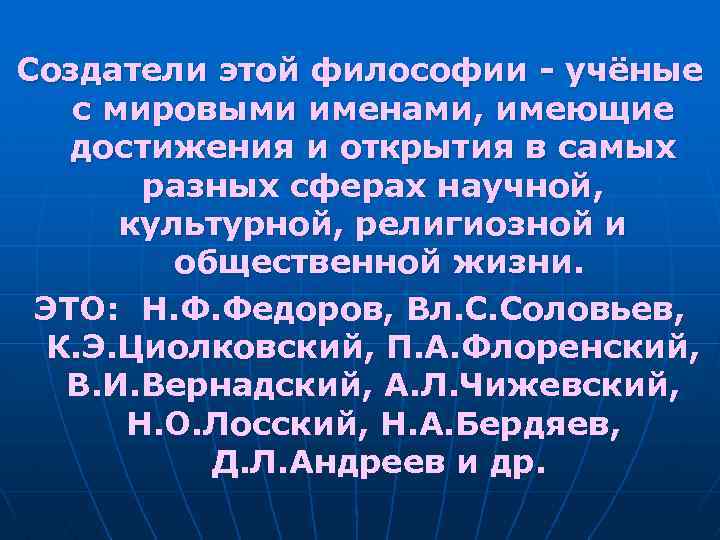 Создатели этой философии - учёные с мировыми именами, имеющие достижения и открытия в самых разных сферах научной, культурной, религиозной и общественной жизни.

ЭТО: Н.Ф.Федоров, Вл.С.Соловьев, К.Э.Циолковский, П.А.Флоренский, В.И.Вернадский, А.Л.Чижевский, Н.О.Лосский, Н.А.Бердяев, Д.Л.Андреев и др.